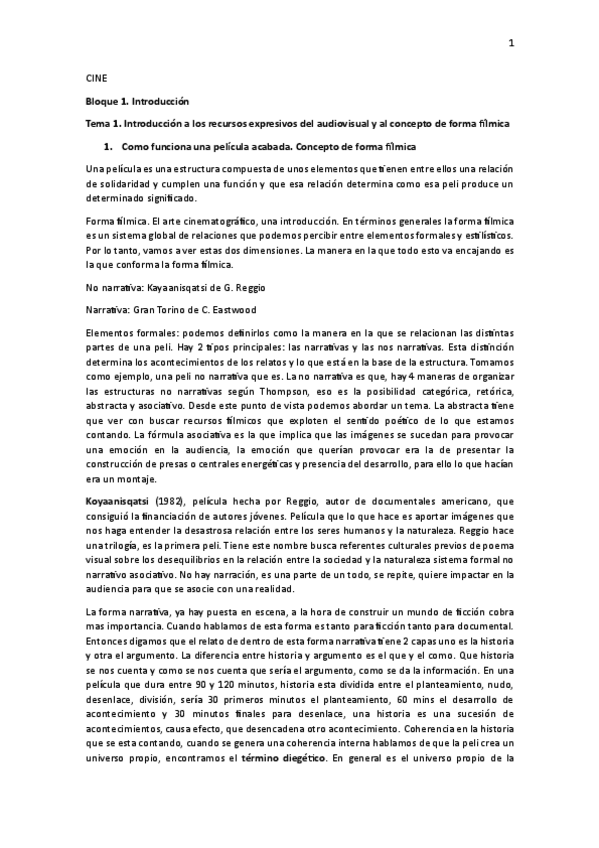 1

CINE

Bloque 1. Introducción

Tema 1. Introducción a los recursos expresivos del audiovisual y al concepto de forma fílmica

1. Como funciona una película acabada. Concepto de forma fílmica

Una película es una estructura compuesta de unos elementos que tienen entre ellos una relación de solidaridad y cumplen una función y que esa relación determina como esa peli produce un determinado significado.

Forma fílmica. El arte cinematográfico, una introducción. En términos generales la forma fílmica es un sistema global de relaciones que podemos percibir entre elementos formales y estilísticos. Por lo tanto, vamos a ver estas dos dimensiones. La manera en la que todo esto va encajando es la que conforma la forma fílmica.

No narrativa: Kayaanisqatsi de G. Reggio

Narrativa: Gran Torino de C. Eastwood

Elementos formales: podemos definirlos como la manera en la que se relacionan las distintas partes de una peli. Hay 2 tipos principales: las narrativas y las nos narrativas. Esta distinción determina los acontecimientos de los relatos y lo que está en la base de la estructura. Tomamos como ejemplo, una peli no narrativa que es. La no narrativa es que, hay 4 maneras de organizar las estructuras no narrativas según Thompson, eso es la posibilidad categórica, retórica, abstracta y asociativo. Desde este punto de vista podemos abordar un tema. La abstracta tiene que ver con buscar recursos fílmicos que exploten el sentido poético de lo que estamos contando. La fórmula asociativa es la que implica que las imágenes se sucedan para provocar una emoción en la audiencia, la emoción que querían provocar era la de presentar la construcción de presas o centrales energéticas y presencia del desarrollo, para ello lo que hacían era un montaje.

Koyaanisqatsi (1982), película hecha por Reggio, autor de documentales americano, que consiguió la financiación de autores jóvenes. Película que lo que hace es aportar imágenes que nos haga entender la desastrosa relación entre los seres humanos y la naturaleza. Reggio hace una trilogía, es la primera peli. Tiene este nombre busca referentes culturales previos de poema visual sobre los desequilibrios en la relación entre la sociedad y la naturaleza sistema formal no narrativo asociativo. No hay narración, es una parte de un todo, se repite, quiere impactar en la audiencia para que se asocie con una realidad.

La forma narrativa, ya hay puesta en escena, a la hora de construir un mundo de ficción cobra mas importancia. Cuando hablamos de esta forma es tanto para ficción tanto para documental. Entonces digamos que el relato de dentro de esta forma narrativa tiene 2 capas uno es la historia y otra el argumento. La diferencia entre historia y argumento es el que y el como. Que historia se nos cuenta y como se nos cuenta que sería el argumento, como se da la información. En una película que dura entre 90 y 120 minutos, historia esta dividida entre el planteamiento, nudo, desenlace, división, sería 30 primeros minutos el planteamiento, 60 mins el desarrollo de acontecimiento y 30 minutos finales para desenlace, una historia es una sucesión de acontecimientos, causa efecto, que desencadena otro acontecimiento. Coherencia en la historia que se esta contando, cuando se genera una coherencia interna hablamos de que la peli crea un universo propio, encontramos el término diegético. En general es el universo propio de la